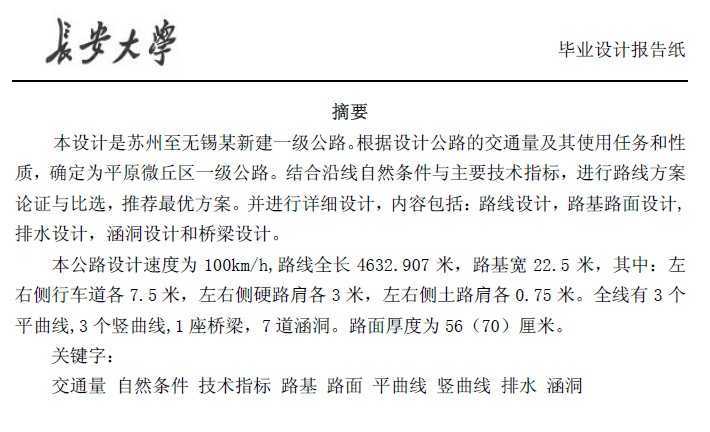 長安大學

毕业设计报告纸

摘要

本设计是苏州至无锡某新建一级公路。根据设计公路的交通量及其使用任务和性质，确定为平原微丘区一级公路。结合沿线自然条件与主要技术指标，进行路线方案论证与比选，推荐最优方案。并进行详细设计，内容包括：路线设计，路基路面设计，排水设计，涵洞设计和桥梁设计。

本公路设计速度为 100km/h,路线全长 4632.907 米，路基宽 22.5 米，其中：左右侧行车道各 7.5 米，左右侧硬路肩各 3 米，左右侧土路肩各 0.75 米。全线有 3 个平曲线,3 个竖曲线,1 座桥梁，7 道涵洞。路面厚度为 56（70）厘米。

关键字：

交通量 自然条件 技术指标 路基 路面 平曲线 竖曲线 排水 涵洞